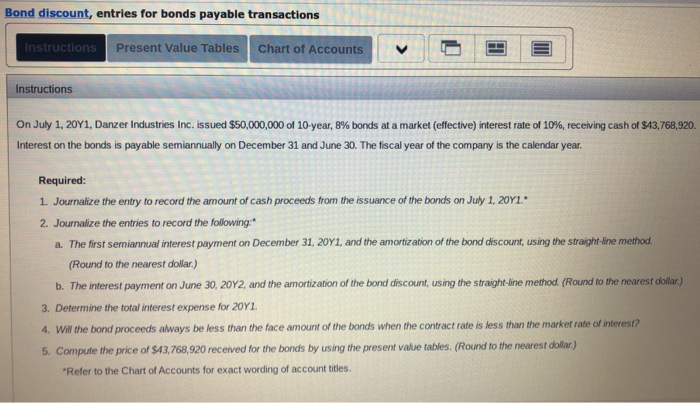 Bond discount, entries for bonds payable transactions

Instructions Present Value Tables Chart of Accounts

Instructions

On July 1, 20Y1, Danzer Industries Inc. issued $50,000,000 of 10-year, 8% bonds at a market (effective) interest rate of 10%, receiving cash of $43,768,920. Interest on the bonds is payable semiannually on December 31 and June 30. The fiscal year of the company is the calendar year.

Required:

1. Journalize the entry to record the amount of cash proceeds from the issuance of the bonds on July 1, 20Y1.*

2. Journalize the entries to record the following:*

a. The first semiannual interest payment on December 31, 20Y1, and the amortization of the bond discount, using the straight-line method. (Round to the nearest dollar.)

b. The interest payment on June 30, 20Y2, and the amortization of the bond discount, using the straight-line method. (Round to the nearest dollar.)

3. Determine the total interest expense for 20Y1.

4. Will the bond proceeds always be less than the face amount of the bonds when the contract rate is less than the market rate of interest?

5. Compute the price of $43,768,920 received for the bonds by using the present value tables. (Round to the nearest dollar.)

*Refer to the Chart of Accounts for exact wording of account titles.